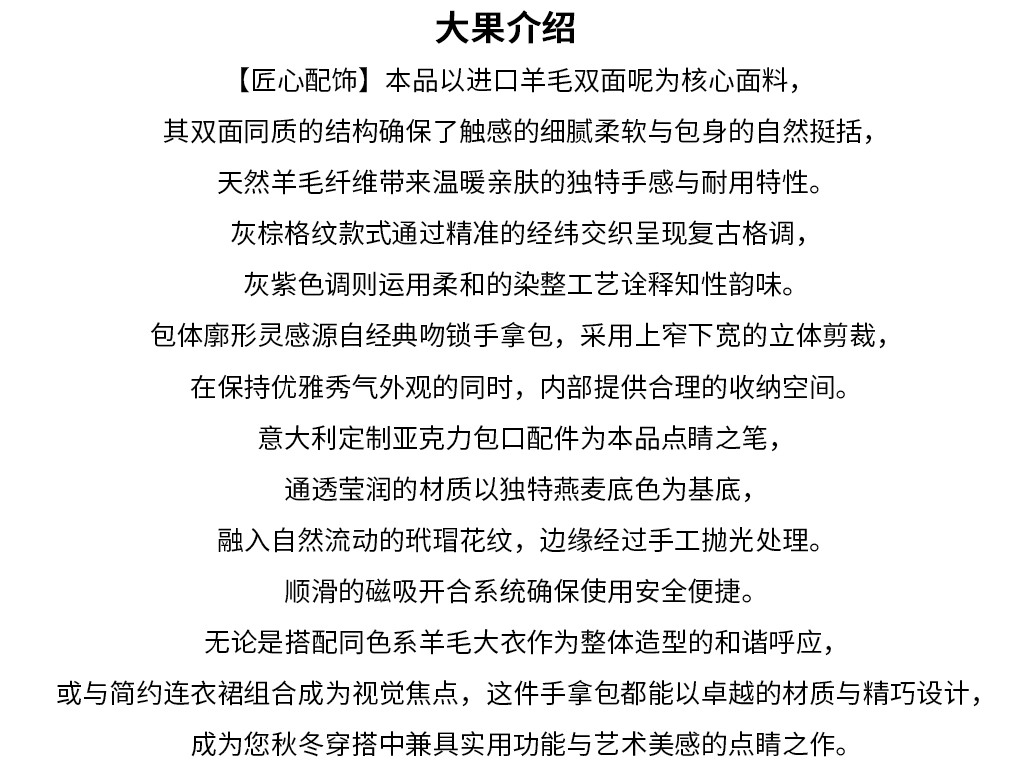 大果介绍

【匠心配饰】本品以进口羊毛双面呢为核心面料，
其双面同质的结构确保了触感的细腻柔软与包身的自然挺括，
天然羊毛纤维带来温暖亲肤的独特手感与耐用特性。
灰棕格纹款式通过精准的经纬交织呈现复古格调，
灰紫色调则运用柔和的染整工艺诠释知性韵味。
包体廓形灵感源自经典吻锁手拿包，采用上窄下宽的立体剪裁，
在保持优雅秀气外观的同时，内部提供合理的收纳空间。
意大利定制亚克力包口配件为本品点睛之笔，
通透莹润的材质以独特燕麦底色为基底，
融入自然流动的玳瑁花纹，边缘经过手工抛光处理。
顺滑的磁吸开合系统确保使用安全便捷。
无论是搭配同色系羊毛大衣作为整体造型的和谐呼应，
或与简约连衣裙组合成为视觉焦点，这件手拿包都能以卓越的材质与精巧设计，
成为您秋冬穿搭中兼具实用功能与艺术美感的点睛之作。